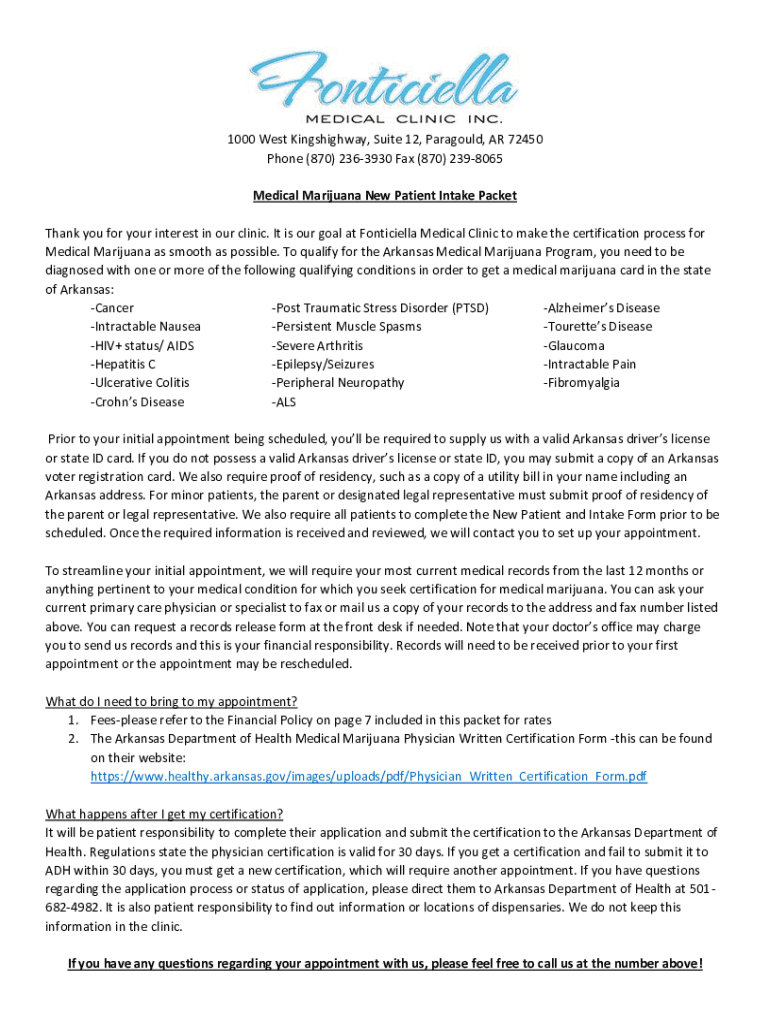 Fonticiella
MEDICAL CLINIC INC.
1000 West Kingshighway, Suite 12, Paragould, AR 72450
Phone (870) 236-3930 Fax (870) 239-8065

Medical Marijuana New Patient Intake Packet

Thank you for your interest in our clinic. It is our goal at Fonticiella Medical Clinic to make the certification process for Medical Marijuana as smooth as possible. To qualify for the Arkansas Medical Marijuana Program, you need to be diagnosed with one or more of the following qualifying conditions in order to get a medical marijuana card in the state of Arkansas:

-Cancer
-Intractable Nausea
-HIV+ status/ AIDS
-Hepatitis C
-Ulcerative Colitis
-Crohn's Disease

-Post Traumatic Stress Disorder (PTSD)
-Persistent Muscle Spasms
-Severe Arthritis
-Epilepsy/Seizures
-Peripheral Neuropathy
-ALS

-Alzheimer's Disease
-Tourette's Disease
-Glaucoma
-Intractable Pain
-Fibromyalgia

Prior to your initial appointment being scheduled, you'll be required to supply us with a valid Arkansas driver's license or state ID card. If you do not possess a valid Arkansas driver's license or state ID, you may submit a copy of an Arkansas voter registration card. We also require proof of residency, such as a copy of a utility bill in your name including an Arkansas address. For minor patients, the parent or designated legal representative must submit proof of residency of the parent or legal representative. We also require all patients to complete the New Patient and Intake Form prior to be scheduled. Once the required information is received and reviewed, we will contact you to set up your appointment.

To streamline your initial appointment, we will require your most current medical records from the last 12 months or anything pertinent to your medical condition for which you seek certification for medical marijuana. You can ask your current primary care physician or specialist to fax or mail us a copy of your records to the address and fax number listed above. You can request a records release form at the front desk if needed. Note that your doctor's office may charge you to send us records and this is your financial responsibility. Records will need to be received prior to your first appointment or the appointment may be rescheduled.

What do I need to bring to my appointment?
1. Fees-please refer to the Financial Policy on page 7 included in this packet for rates
2. The Arkansas Department of Health Medical Marijuana Physician Written Certification Form -this can be found on their website:
https://www.healthy.arkansas.gov/images/uploads/pdf/Physician_Written_Certification_Form.pdf

What happens after I get my certification?
It will be patient responsibility to complete their application and submit the certification to the Arkansas Department of Health. Regulations state the physician certification is valid for 30 days. If you get a certification and fail to submit it to ADH within 30 days, you must get a new certification, which will require another appointment. If you have questions regarding the application process or status of application, please direct them to Arkansas Department of Health at 501-682-4982. It is also patient responsibility to find out information or locations of dispensaries. We do not keep this information in the clinic.

If you have any questions regarding your appointment with us, please feel free to call us at the number above!